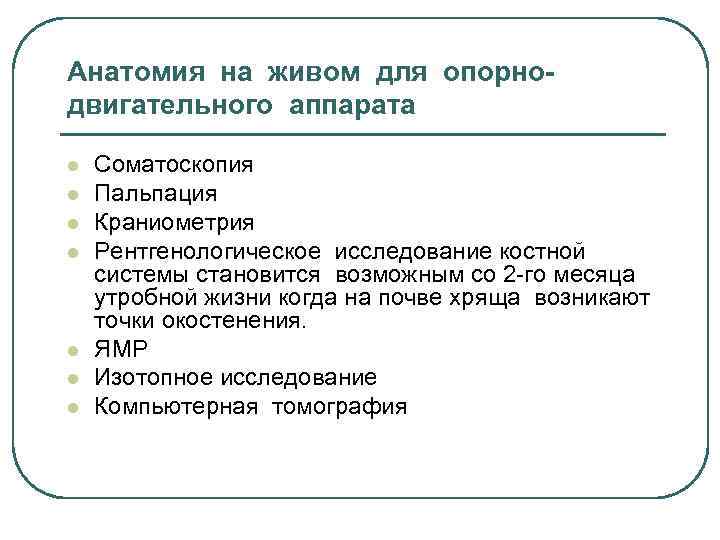 Анатомия на живом для опорно-двигательного аппарата

- Соматоскопия
- Пальпация
- Краниометрия
- Рентгенологическое исследование костной системы становится возможным со 2-го месяца утробной жизни когда на почве хряща возникают точки окостенения.
- ЯМР
- Изотопное исследование
- Компьютерная томография